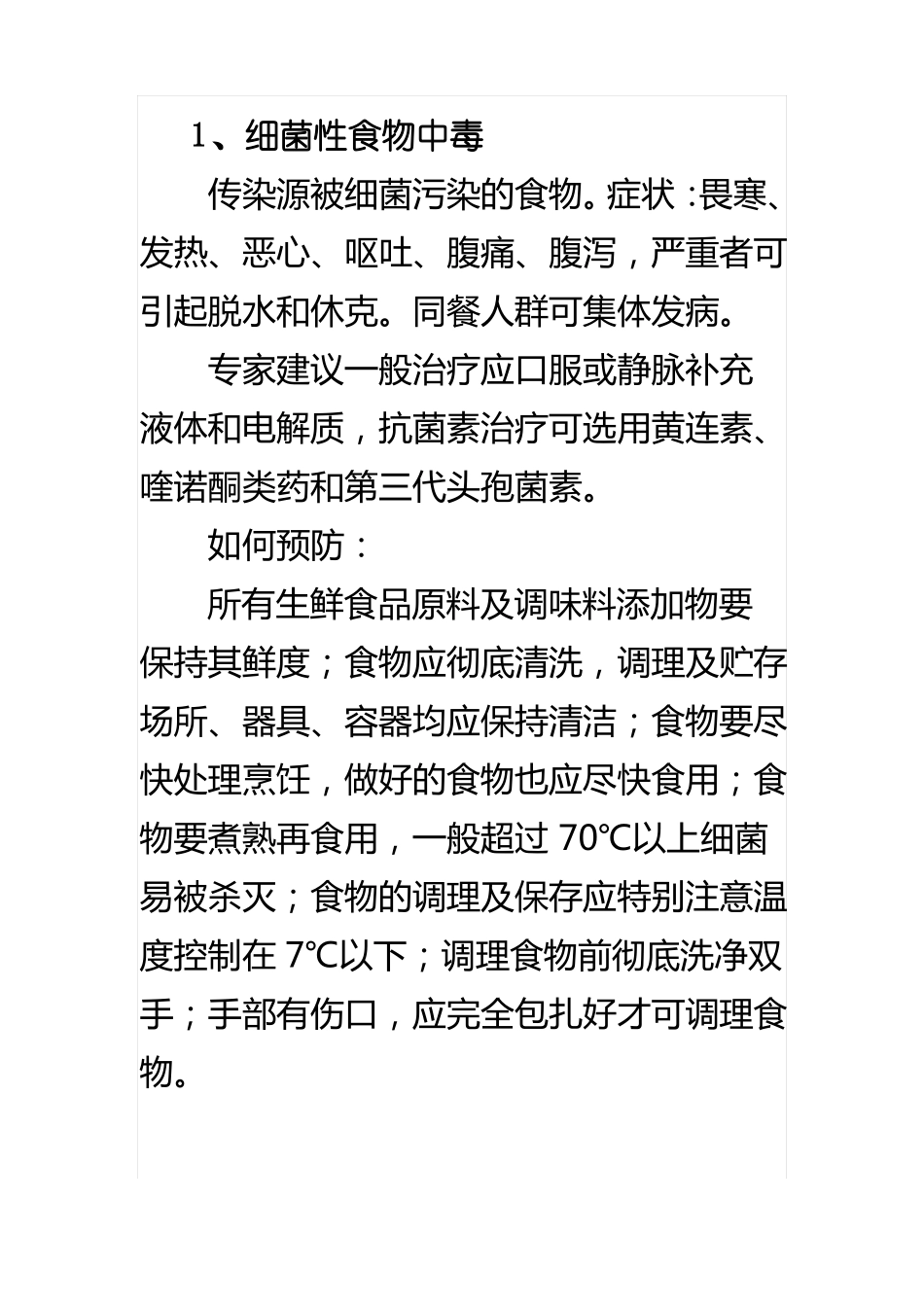 1、细菌性食物中毒

传染源被细菌污染的食物。症状：畏寒、发热、恶心、呕吐、腹痛、腹泻，严重者可引起脱水和休克。同餐人群可集体发病。

专家建议一般治疗应口服或静脉补充液体和电解质，抗菌素治疗可选用黄连素、喹诺酮类药和第三代头孢菌素。

如何预防：

所有生鲜食品原料及调味料添加物要保持其鲜度；食物应彻底清洗，调理及贮存场所、器具、容器均应保持清洁；食物要尽快处理烹饪，做好的食物也应尽快食用；食物要煮熟再食用，一般超过 70℃以上细菌易被杀灭；食物的调理及保存应特别注意温度控制在 7℃以下；调理食物前彻底洗净双手；手部有伤口，应完全包扎好才可调理食物。